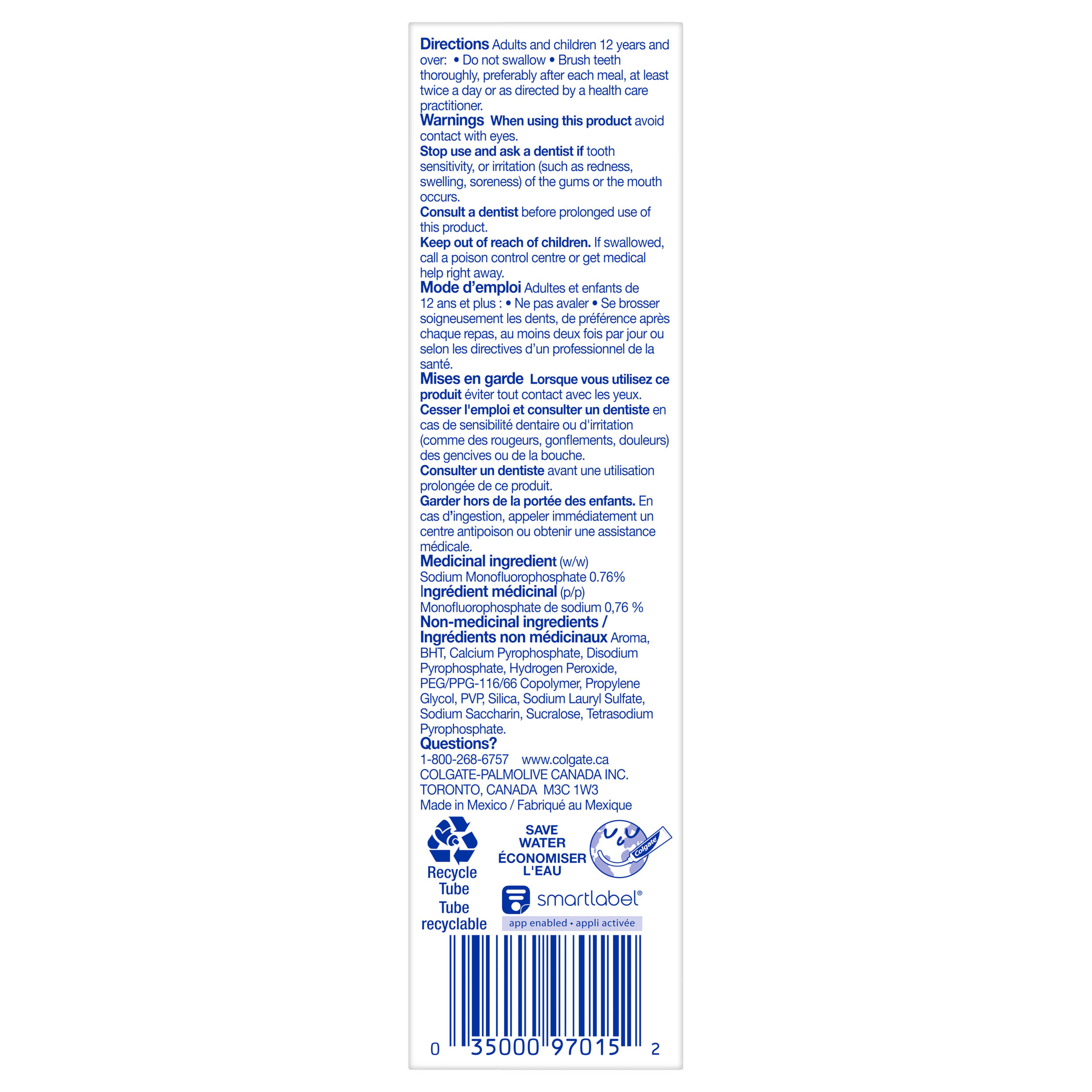 Directions Adults and children 12 years and over: • Do not swallow • Brush teeth thoroughly, preferably after each meal, at least twice a day or as directed by a health care practitioner.

Warnings When using this product avoid contact with eyes.

Stop use and ask a dentist if tooth sensitivity, or irritation (such as redness, swelling, soreness) of the gums or the mouth occurs.

Consult a dentist before prolonged use of this product.

Keep out of reach of children. If swallowed, call a poison control centre or get medical help right away.

Mode d'emploi Adultes et enfants de 12 ans et plus : • Ne pas avaler • Se brosser soigneusement les dents, de préférence après chaque repas, au moins deux fois par jour ou selon les directives d'un professionnel de la santé.

Mises en garde Lorsque vous utilisez ce produit éviter tout contact avec les yeux.

Cesser l'emploi et consulter un dentiste en cas de sensibilité dentaire ou d'irritation (comme des rougeurs, gonflements, douleurs) des gencives ou de la bouche.

Consulter un dentiste avant une utilisation prolongée de ce produit.

Garder hors de la portée des enfants. En cas d'ingestion, appeler immédiatement un centre antipoison ou obtenir une assistance médicale.

Medicinal ingredient (w/w)
Sodium Monofluorophosphate 0.76%

Ingrédient médicinal (p/p)
Monofluorophosphate de sodium 0,76 %

Non-medicinal ingredients / Ingrédients non médicinaux Aroma, BHT, Calcium Pyrophosphate, Disodium Pyrophosphate, Hydrogen Peroxide, PEG/PPG-116/66 Copolymer, Propylene Glycol, PVP, Silica, Sodium Lauryl Sulfate, Sodium Saccharin, Sucralose, Tetrasodium Pyrophosphate.

Questions?
1-800-268-6757 www.colgate.ca
COLGATE-PALMOLIVE CANADA INC.
TORONTO, CANADA M3C 1W3
Made in Mexico / Fabriqué au Mexique

Recycle Tube
Tube recyclable

SAVE WATER
ÉCONOMISER L'EAU

Colgate

smartlabel®
app enabled • appli activée

0 35000 97015 2